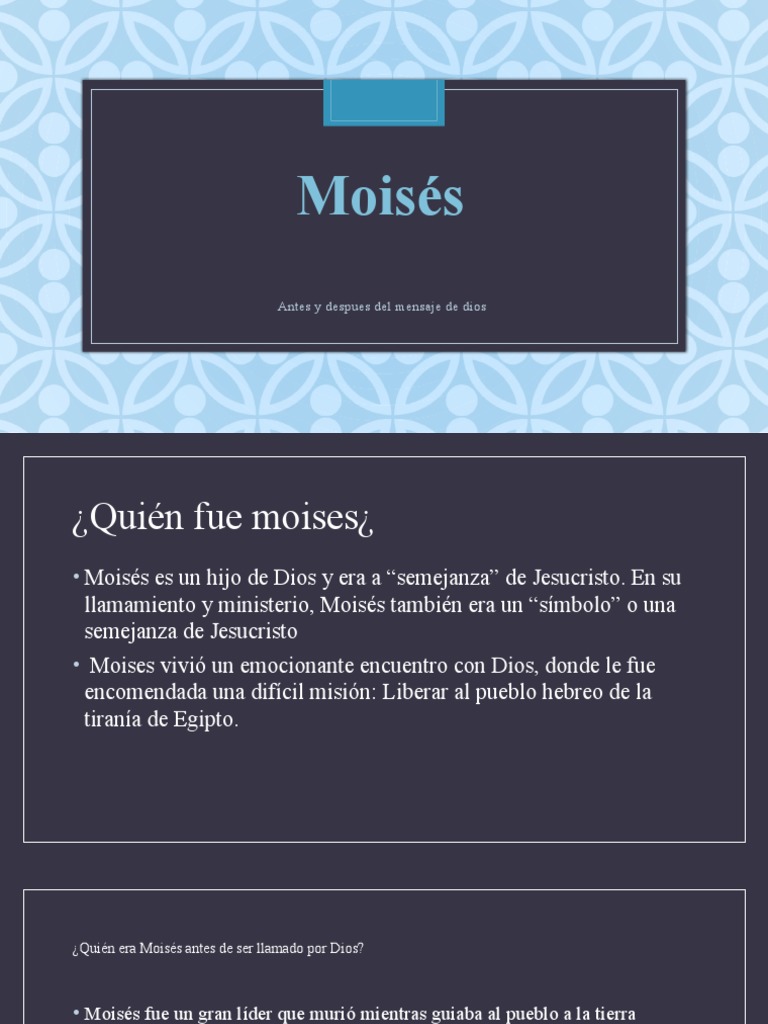 Moisés

Antes y despues del mensaje de dios

¿Quién fue moises¿

• Moisés es un hijo de Dios y era a “semejanza” de Jesucristo. En su llamamiento y ministerio, Moisés también era un “símbolo” o una semejanza de Jesucristo

• Moises vivió un emocionante encuentro con Dios, donde le fue encomendada una difícil misión: Liberar al pueblo hebreo de la tiranía de Egipto.

¿Quién era Moisés antes de ser llamado por Dios?

• Moisés fue un gran líder que murió mientras guiaba al pueblo a la tierra